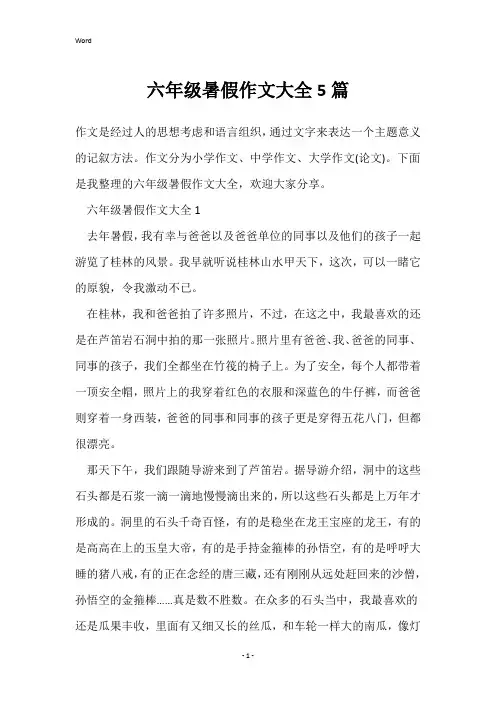 Word

六年级暑假作文大全5篇

作文是经过人的思想考虑和语言组织，通过文字来表达一个主题意义的记叙方法。作文分为小学作文、中学作文、大学作文(论文)。下面是我整理的六年级暑假作文大全，欢迎大家分享。

六年级暑假作文大全1

去年暑假，我有幸与爸爸以及爸爸单位的同事以及他们的孩子一起游览了桂林的风景。我早就听说桂林山水甲天下，这次，可以一睹它的原貌，令我激动不已。

在桂林，我和爸爸拍了许多照片，不过，在这之中，我最喜欢的还是在芦笛岩石洞中拍的那一张照片。照片里有爸爸、我、爸爸的同事、同事的孩子，我们全都坐在竹筏的椅子上。为了安全，每个人都带着一顶安全帽，照片上的我穿着红色的衣服和深蓝色的牛仔裤，而爸爸则穿着一身西装，爸爸的同事和同事的孩子更是穿得五花八门，但都很漂亮。

那天下午，我们跟随导游来到了芦笛岩。据导游介绍，洞中的这些石头都是石浆一滴一滴地慢慢滴出来的，所以这些石头都是上万年才形成的。洞里的石头千奇百怪，有的是稳坐在龙王宝座的龙王，有的是高高在上的玉皇大帝，有的是手持金箍棒的孙悟空，有的是呼呼大睡的猪八戒，有的正在念经的唐三藏，还有刚刚从远处赶回来的沙僧，孙悟空的金箍棒......真是数不胜数。在众多的石头当中，我最喜欢的还是瓜果丰收，里面有又细又长的丝瓜，和车轮一样大的南瓜，像灯

- 1 -